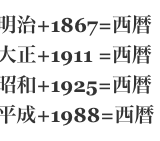 明治+1867=西暦
大正+1911 =西暦
昭和+1925=西暦
平成+1988=西暦